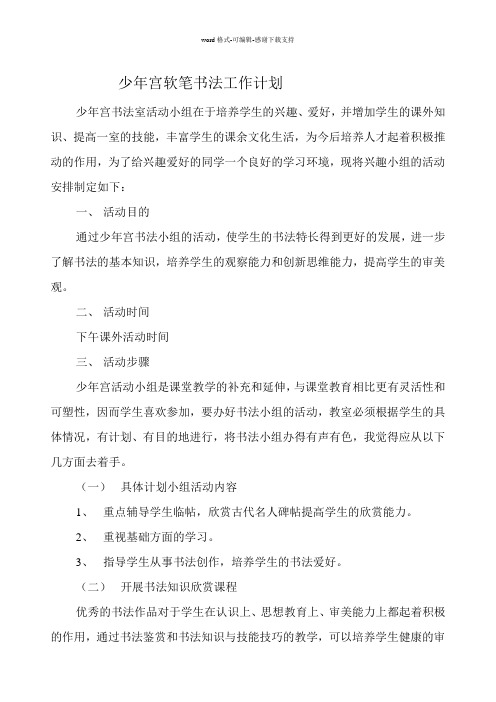 word 格式-可编辑-感谢下载支持

少年宫软笔书法工作计划

少年宫书法室活动小组在于培养学生的兴趣、爱好，并增加学生的课外知识、提高一室的技能，丰富学生的课余文化生活，为今后培养人才起着积极推动的作用，为了给兴趣爱好的同学一个良好的学习环境，现将兴趣小组的活动安排制定如下：

一、 活动目的

通过少年宫书法小组的活动，使学生的书法特长得到更好的发展，进一步了解书法的基本知识，培养学生的观察能力和创新思维能力，提高学生的审美观。

二、 活动时间

下午课外活动时间

三、 活动步骤

少年宫活动小组是课堂教学的补充和延伸，与课堂教育相比更有灵活性和可塑性，因而学生喜欢参加，要办好书法小组的活动，教室必须根据学生的具体情况，有计划、有目的地进行，将书法小组办得有声有色，我觉得应从以下几方面去着手。

（一） 具体计划小组活动内容

1、 重点辅导学生临帖，欣赏古代名人碑帖提高学生的欣赏能力。

2、 重视基础方面的学习。

3、 指导学生从事书法创作，培养学生的书法爱好。

（二） 开展书法知识欣赏课程

优秀的书法作品对于学生在认识上、思想教育上、审美能力上都起着积极的作用，通过书法鉴赏和书法知识与技能技巧的教学，可以培养学生健康的审